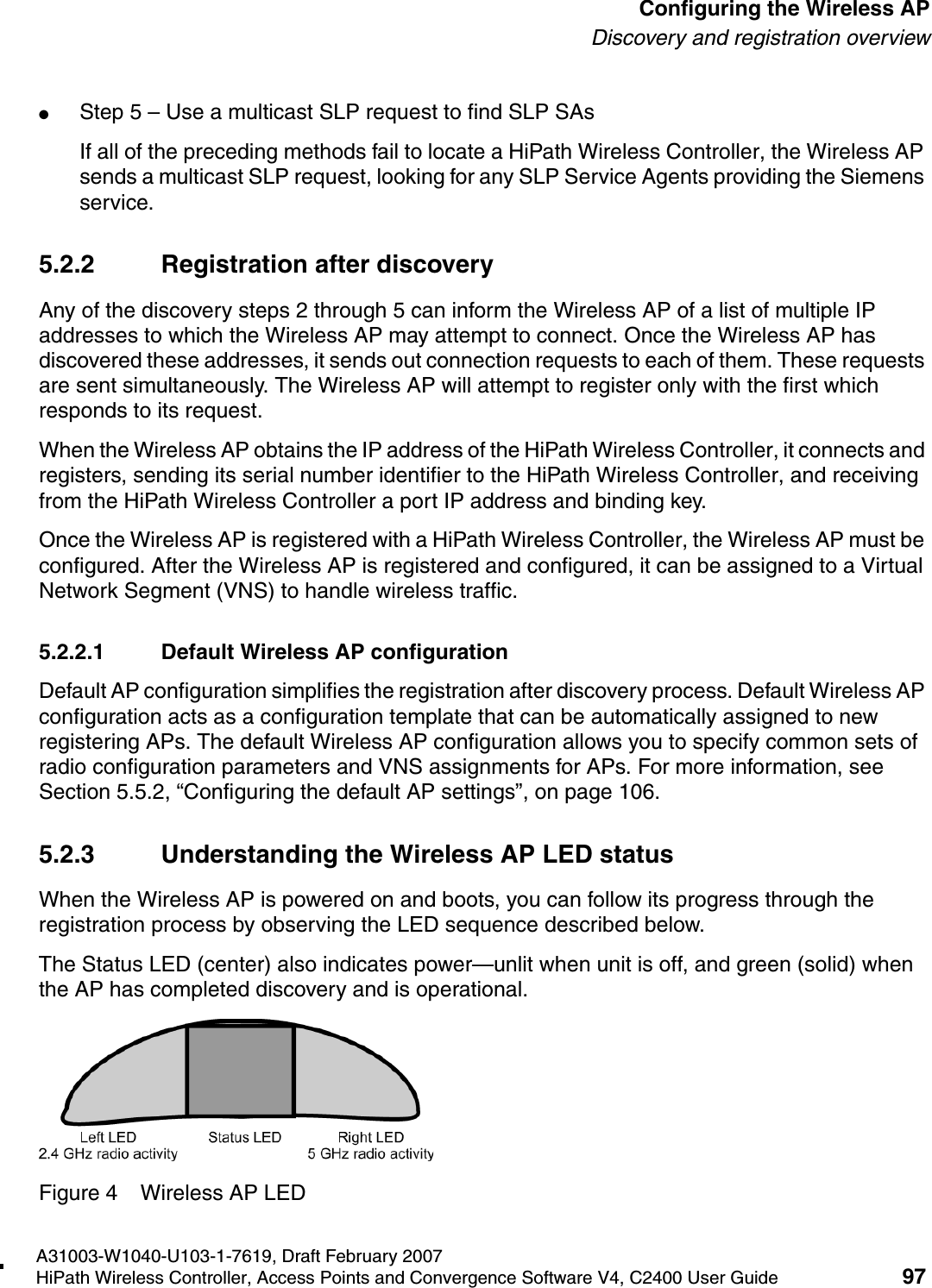 Configuring the Wireless AP
Discovery and registration overview

● Step 5 – Use a multicast SLP request to find SLP SAs

If all of the preceding methods fail to locate a HiPath Wireless Controller, the Wireless AP sends a multicast SLP request, looking for any SLP Service Agents providing the Siemens service.

5.2.2 Registration after discovery

Any of the discovery steps 2 through 5 can inform the Wireless AP of a list of multiple IP addresses to which the Wireless AP may attempt to connect. Once the Wireless AP has discovered these addresses, it sends out connection requests to each of them. These requests are sent simultaneously. The Wireless AP will attempt to register only with the first which responds to its request.

When the Wireless AP obtains the IP address of the HiPath Wireless Controller, it connects and registers, sending its serial number identifier to the HiPath Wireless Controller, and receiving from the HiPath Wireless Controller a port IP address and binding key.

Once the Wireless AP is registered with a HiPath Wireless Controller, the Wireless AP must be configured. After the Wireless AP is registered and configured, it can be assigned to a Virtual Network Segment (VNS) to handle wireless traffic.

5.2.2.1 Default Wireless AP configuration

Default AP configuration simplifies the registration after discovery process. Default Wireless AP configuration acts as a configuration template that can be automatically assigned to new registering APs. The default Wireless AP configuration allows you to specify common sets of radio configuration parameters and VNS assignments for APs. For more information, see Section 5.5.2, “Configuring the default AP settings”, on page 106.

5.2.3 Understanding the Wireless AP LED status

When the Wireless AP is powered on and boots, you can follow its progress through the registration process by observing the LED sequence described below.

The Status LED (center) also indicates power—unlit when unit is off, and green (solid) when the AP has completed discovery and is operational.

Left LED
2.4 GHz radio activity
Status LED
Right LED
5 GHz radio activity

Figure 4 Wireless AP LED

A31003-W1040-U103-1-7619, Draft February 2007
HiPath Wireless Controller, Access Points and Convergence Software V4, C2400 User Guide 97